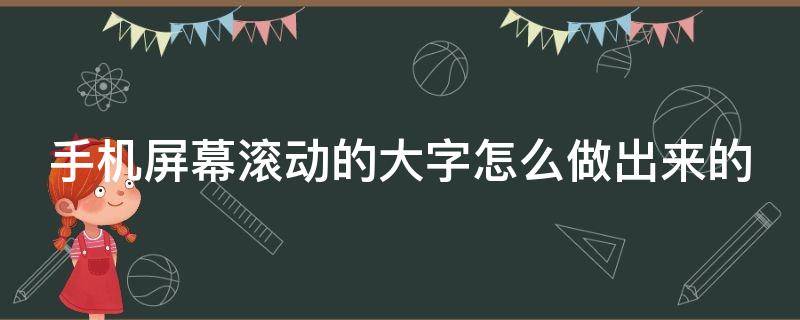 手机屏幕滚动的大字怎么做出来的